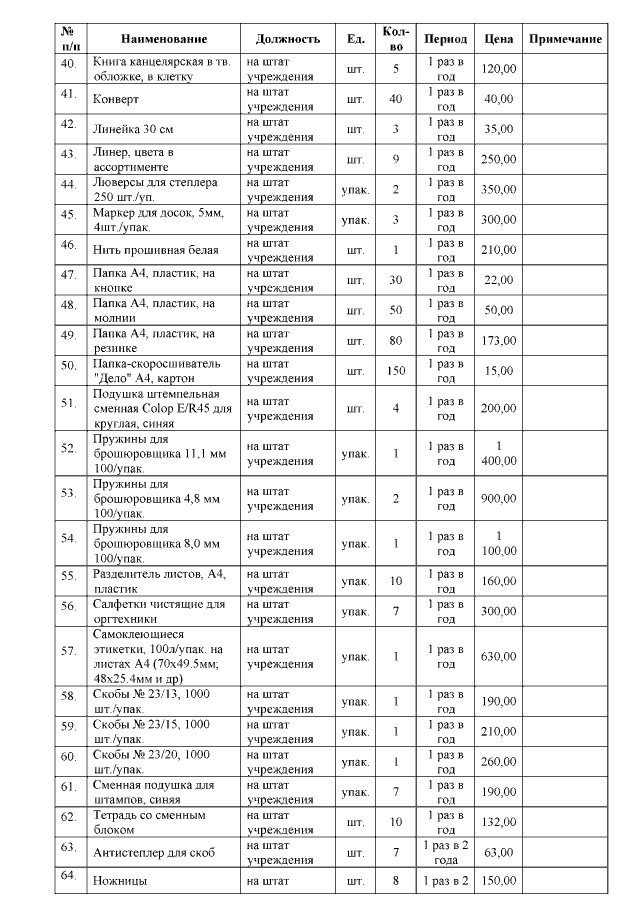 | № п/п | Наименование | Должность | Ед. | Кол-во | Период | Цена | Примечание |
|---|---|---|---|---|---|---|---|
| 40. | Книга канцелярская в тв. обложке, в клетку | на штат учреждения | шт. | 5 | 1 раз в год | 120,00 | |
| 41. | Конверт | на штат учреждения | шт. | 40 | 1 раз в год | 40,00 | |
| 42. | Линейка 30 см | на штат учреждения | шт. | 3 | 1 раз в год | 35,00 | |
| 43. | Линер, цвета в ассортименте | на штат учреждения | шт. | 9 | 1 раз в год | 250,00 | |
| 44. | Люверсы для степлера 250 шт./уп. | на штат учреждения | упак. | 2 | 1 раз в год | 350,00 | |
| 45. | Маркер для досок, 5мм, 4шт./упак. | на штат учреждения | упак. | 3 | 1 раз в год | 300,00 | |
| 46. | Нить прошивная белая | на штат учреждения | шт. | 1 | 1 раз в год | 210,00 | |
| 47. | Папка А4, пластик, на кнопке | на штат учреждения | шт. | 30 | 1 раз в год | 22,00 | |
| 48. | Папка А4, пластик, на молнии | на штат учреждения | шт. | 50 | 1 раз в год | 50,00 | |
| 49. | Папка А4, пластик, на резинке | на штат учреждения | шт. | 80 | 1 раз в год | 173,00 | |
| 50. | Папка-скоросшиватель "Дело" А4, картон | на штат учреждения | шт. | 150 | 1 раз в год | 15,00 | |
| 51. | Подушка штемпельная сменная Colop E/R45 для круглая, синяя | на штат учреждения | шт. | 4 | 1 раз в год | 200,00 | |
| 52. | Пружины для брошюровщика 11,1 мм 100/упак. | на штат учреждения | упак. | 1 | 1 раз в год | 1 400,00 | |
| 53. | Пружины для брошюровщика 4,8 мм 100/упак. | на штат учреждения | упак. | 2 | 1 раз в год | 900,00 | |
| 54. | Пружины для брошюровщика 8,0 мм 100/упак. | на штат учреждения | упак. | 1 | 1 раз в год | 1 100,00 | |
| 55. | Разделитель листов, А4, пластик | на штат учреждения | упак. | 10 | 1 раз в год | 160,00 | |
| 56. | Салфетки чистящие для оргтехники | на штат учреждения | упак. | 7 | 1 раз в год | 300,00 | |
| 57. | Самоклеющиеся этикетки, 100л/упак. на листах А4 (70х49.5мм; 48х25.4мм и др) | на штат учреждения | упак. | 1 | 1 раз в год | 630,00 | |
| 58. | Скобы № 23/13, 1000 шт./упак. | на штат учреждения | упак. | 1 | 1 раз в год | 190,00 | |
| 59. | Скобы № 23/15, 1000 шт./упак. | на штат учреждения | упак. | 1 | 1 раз в год | 210,00 | |
| 60. | Скобы № 23/20, 1000 шт./упак. | на штат учреждения | упак. | 1 | 1 раз в год | 260,00 | |
| 61. | Сменная подушка для штампов, синяя | на штат учреждения | упак. | 7 | 1 раз в год | 190,00 | |
| 62. | Тетрадь со сменным блоком | на штат учреждения | шт. | 10 | 1 раз в год | 132,00 | |
| 63. | Антистеплер для скоб | на штат учреждения | шт. | 7 | 1 раз в 2 года | 63,00 | |
| 64. | Ножницы | на штат | шт. | 8 | 1 раз в 2 | 150,00 | |